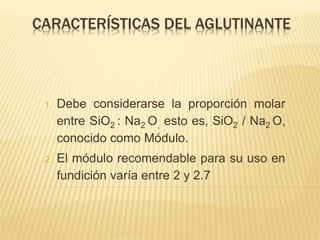 CARACTERÍSTICAS DEL AGLUTINANTE

1. Debe considerarse la proporción molar entre $SiO_2$ : $Na_2O$, esto es, $SiO_2$ / $Na_2O$, conocido como Módulo.

2. El módulo recomendable para su uso en fundición varía entre 2 y 2.7